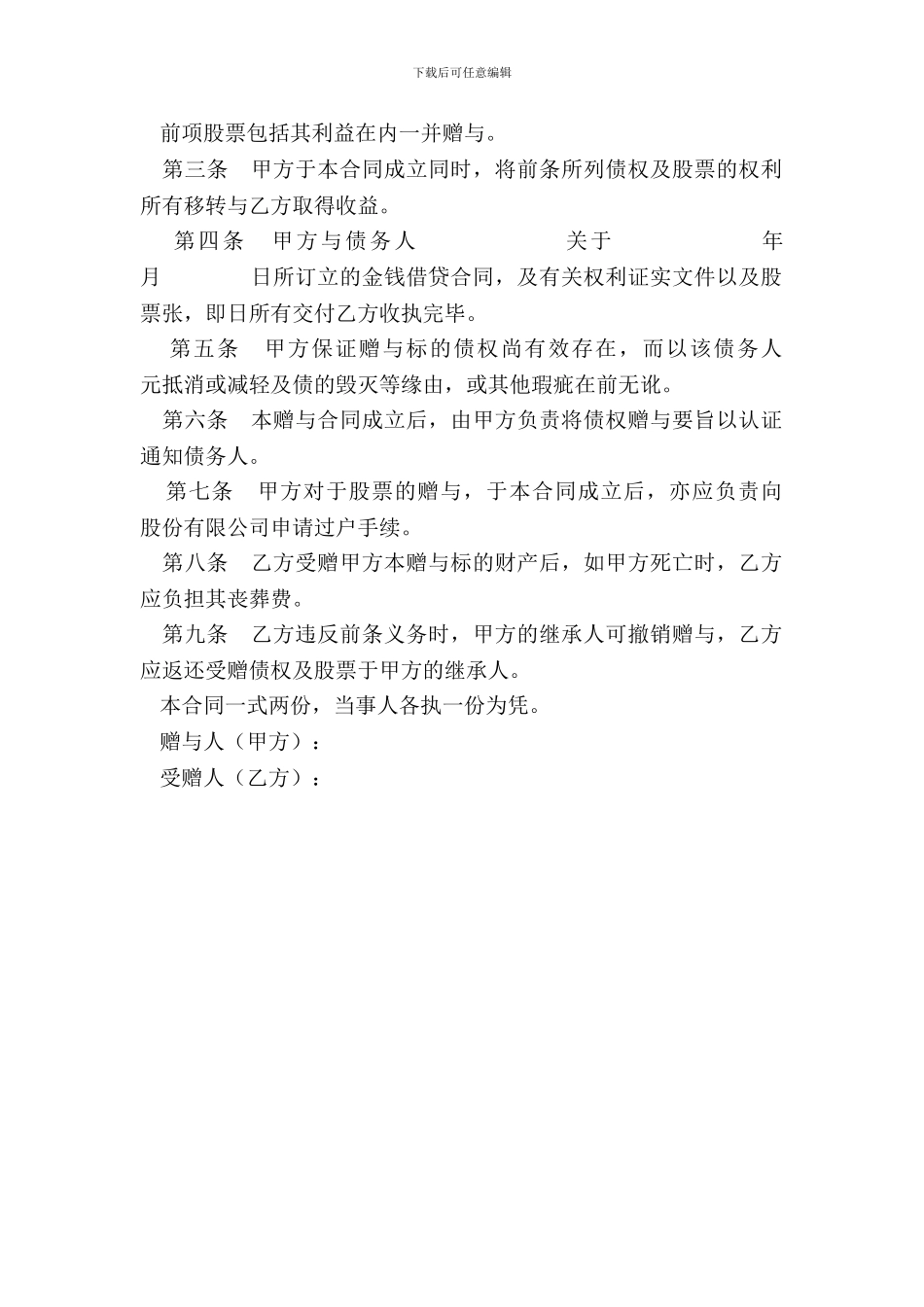 下载后可任意编辑

前项股票包括其利益在内一并赠与。

第三条　甲方于本合同成立同时，将前条所列债权及股票的权利所有移转与乙方取得收益。

第四条　甲方与债务人　　　　关于　　　　年　月　　日所订立的金钱借贷合同，及有关权利证实文件以及股票张，即日所有交付乙方收执完毕。

第五条　甲方保证赠与标的债权尚有效存在，而以该债务人元抵消或减轻及债的毁灭等缘由，或其他瑕疵在前无讹。

第六条　本赠与合同成立后，由甲方负责将债权赠与要旨以认证通知债务人。

第七条　甲方对于股票的赠与，于本合同成立后，亦应负责向股份有限公司申请过户手续。

第八条　乙方受赠甲方本赠与标的财产后，如甲方死亡时，乙方应负担其丧葬费。

第九条　乙方违反前条义务时，甲方的继承人可撤销赠与，乙方应返还受赠债权及股票于甲方的继承人。

本合同一式两份，当事人各执一份为凭。

赠与人（甲方）：

受赠人（乙方）：